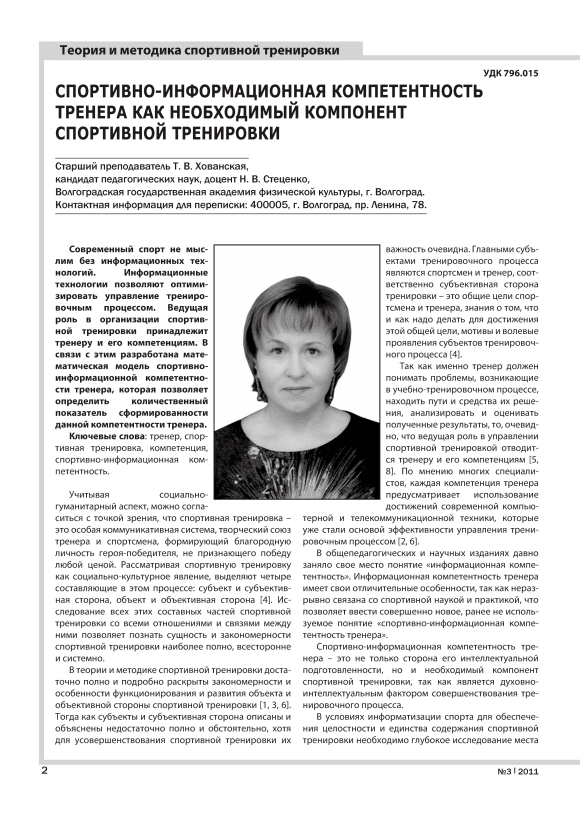 Теория и методика спортивной тренировки

УДК 796.015

СПОРТИВНО-ИНФОРМАЦИОННАЯ КОМПЕТЕНТНОСТЬ ТРЕНЕРА КАК НЕОБХОДИМЫЙ КОМПОНЕНТ СПОРТИВНОЙ ТРЕНИРОВКИ

Старший преподаватель Т. В. Хованская,
кандидат педагогических наук, доцент Н. В. Стеценко,
Волгоградская государственная академия физической культуры, г. Волгоград.
Контактная информация для переписки: 400005, г. Волгоград, пр. Ленина, 78.

Современный спорт не мыслим без информационных технологий. Информационные технологии позволяют оптимизировать управление тренировочным процессом. Ведущая роль в организации спортивной тренировки принадлежит тренеру и его компетенциям. В связи с этим разработана математическая модель спортивно-информационной компетентности тренера, которая позволяет определить количественный показатель сформированности данной компетентности тренера.

Ключевые слова: тренер, спортивная тренировка, компетенция, спортивно-информационная компетентность.

Учитывая социально-гуманитарный аспект, можно согласиться с точкой зрения, что спортивная тренировка – это особая коммуникативная система, творческий союз тренера и спортсмена, формирующий благородную личность героя-победителя, не признающего победу любой ценой. Рассматривая спортивную тренировку как социально-культурное явление, выделяют четыре составляющие в этом процессе: субъект и субъективная сторона, объект и объективная сторона [4]. Исследование всех этих составных частей спортивной тренировки со всеми отношениями и связями между ними позволяет познать сущность и закономерности спортивной тренировки наиболее полно, всесторонне и системно.

В теории и методике спортивной тренировки достаточно полно и подробно раскрыты закономерности и особенности функционирования и развития объекта и объективной стороны спортивной тренировки [1, 3, 6]. Тогда как субъекты и субъективная сторона описаны и объяснены недостаточно полно и обстоятельно, хотя для усовершенствования спортивной тренировки их важность очевидна. Главными субъектами тренировочного процесса являются спортсмен и тренер, соответственно субъективная сторона тренировки – это общие цели спортсмена и тренера, знания о том, что и как надо делать для достижения этой общей цели, мотивы и волевые проявления субъектов тренировочного процесса [4].

Так как именно тренер должен понимать проблемы, возникающие в учебно-тренировочном процессе, находить пути и средства их решения, анализировать и оценивать полученные результаты, то, очевидно, что ведущая роль в управлении спортивной тренировкой отводится тренеру и его компетенциям [5, 8]. По мнению многих специалистов, каждая компетенция тренера предусматривает использование достижений современной компьютерной и телекоммуникационной техники, которые уже стали основой эффективности управления тренировочным процессом [2, 6].

В общепедагогических и научных изданиях давно заняло свое место понятие «информационная компетентность». Информационная компетентность тренера имеет свои отличительные особенности, так как неразрывно связана со спортивной наукой и практикой, что позволяет ввести совершенно новое, ранее не используемое понятие «спортивно-информационная компетентность тренера».

Спортивно-информационная компетентность тренера – это не только сторона его интеллектуальной подготовленности, но и необходимый компонент спортивной тренировки, так как является духовно-интеллектуальным фактором совершенствования тренировочного процесса.

В условиях информатизации спорта для обеспечения целостности и единства содержания спортивной тренировки необходимо глубокое исследование места

2

№3 | 2011